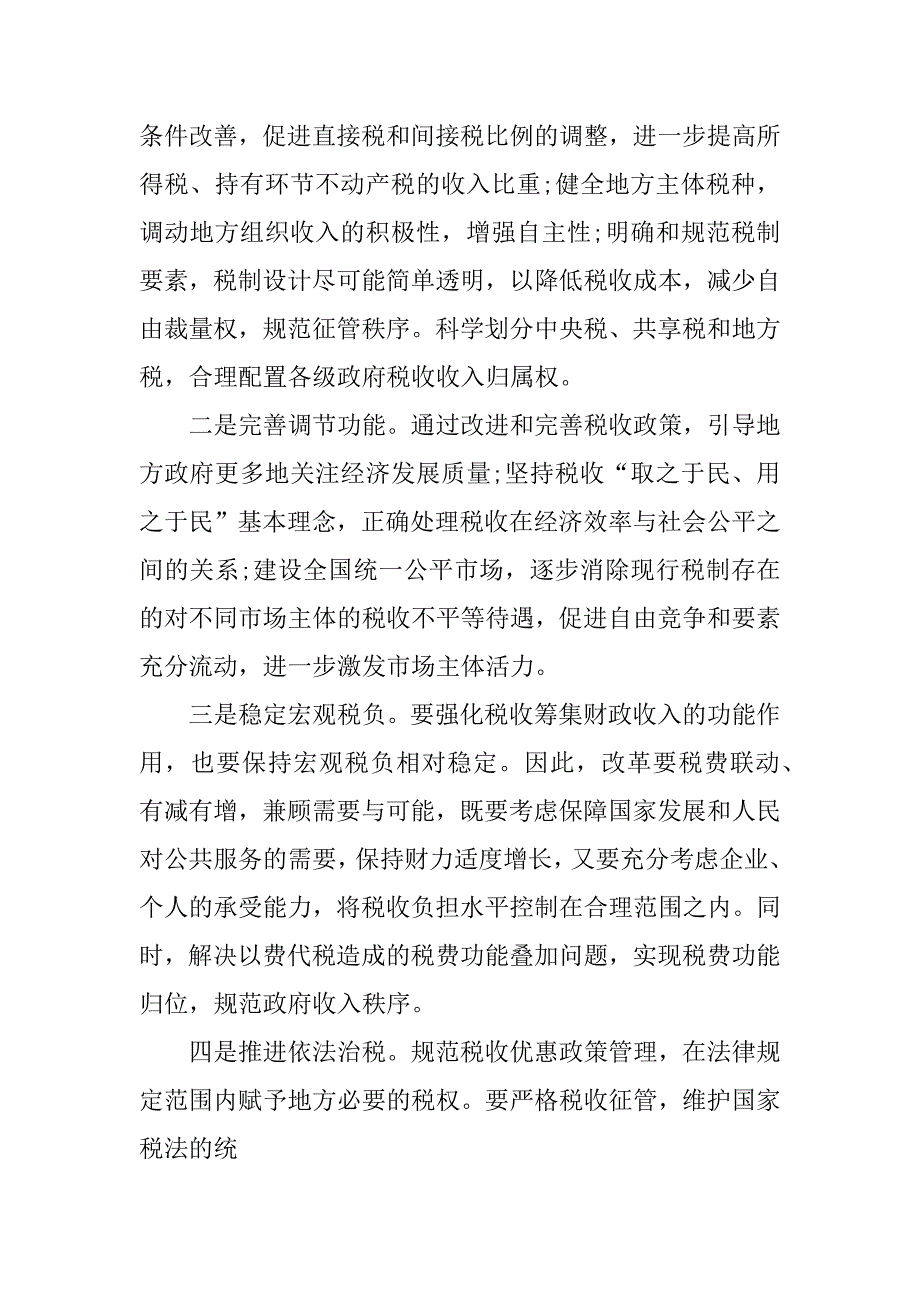 条件改善，促进直接税和间接税比例的调整，进一步提高所得税、持有环节不动产税的收入比重;健全地方主体税种，调动地方组织收入的积极性，增强自主性;明确和规范税制要素，税制设计尽可能简单透明，以降低税收成本，减少自由裁量权，规范征管秩序。科学划分中央税、共享税和地方税，合理配置各级政府税收收入归属权。

二是完善调节功能。通过改进和完善税收政策，引导地方政府更多地关注经济发展质量;坚持税收“取之于民、用之于民”基本理念，正确处理税收在经济效率与社会公平之间的关系;建设全国统一公平市场，逐步消除现行税制存在的对不同市场主体的税收不平等待遇，促进自由竞争和要素充分流动，进一步激发市场主体活力。

三是稳定宏观税负。要强化税收筹集财政收入的功能作用，也要保持宏观税负相对稳定。因此，改革要税费联动、有减有增，兼顾需要与可能，既要考虑保障国家发展和人民对公共服务的需要，保持财力适度增长，又要充分考虑企业、个人的承受能力，将税收负担水平控制在合理范围之内。同时，解决以费代税造成的税费功能叠加问题，实现税费功能归位，规范政府收入秩序。

四是推进依法治税。规范税收优惠政策管理，在法律规定范围内赋予地方必要的税权。要严格税收征管，维护国家税法的统